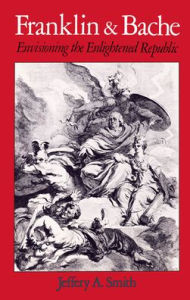 Franklin & Bache
Envisioning the Enlightened Republic

Jeffery A. Smith